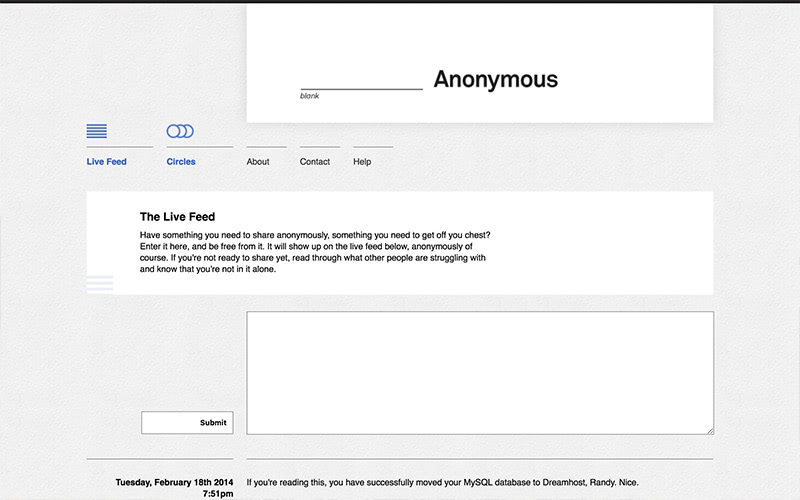 Anonymous
blank

Live Feed
Circles
About
Contact
Help

The Live Feed
Have something you need to share anonymously, something you need to get off you chest? Enter it here, and be free from it. It will show up on the live feed below, anonymously of course. If you're not ready to share yet, read through what other people are struggling with and know that you're not in it alone.

Submit

Tuesday, February 18th 2014
7:51pm
If you're reading this, you have successfully moved your MySQL database to Dreamhost, Randy. Nice.